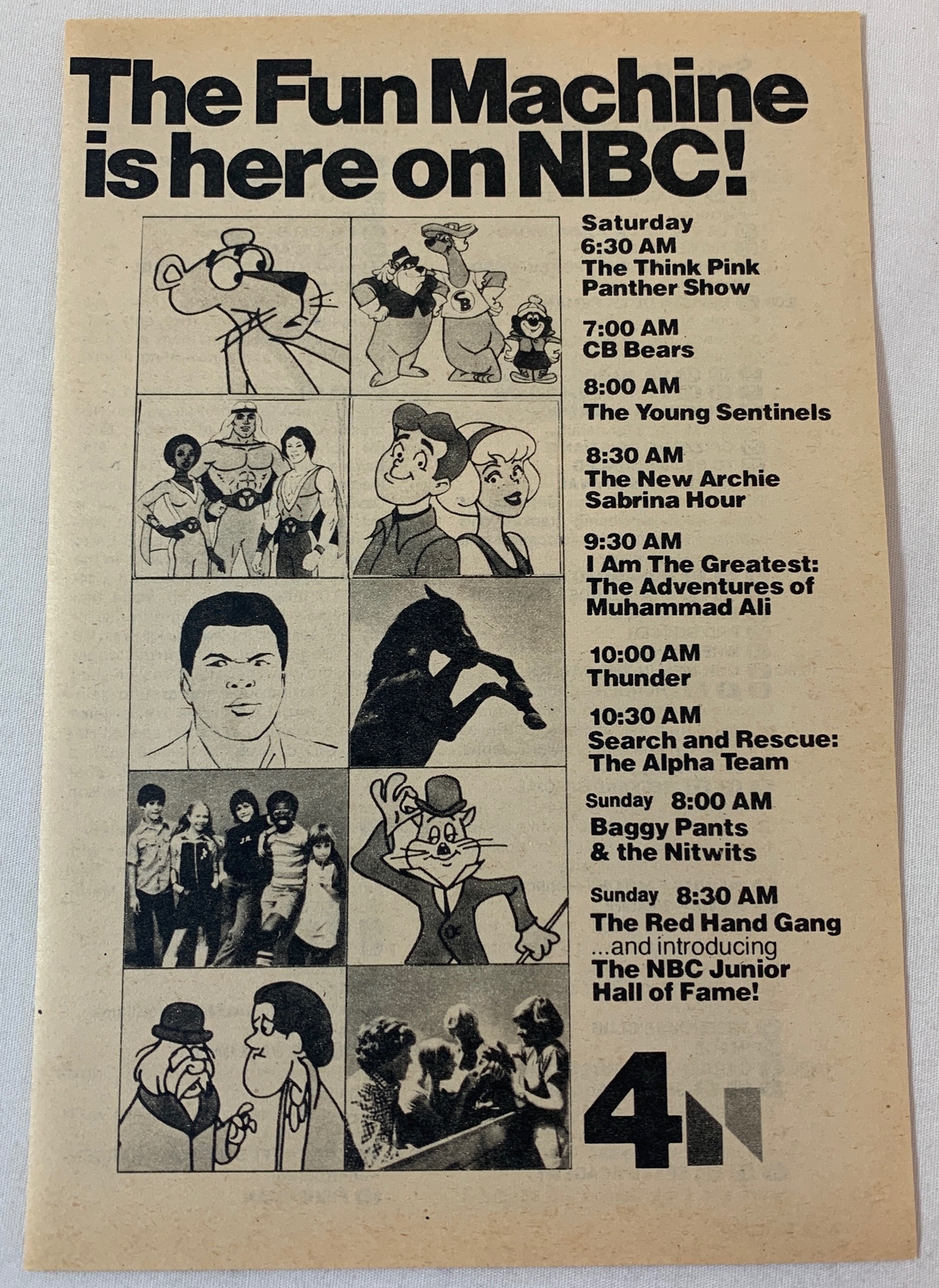 The Fun Machine is here on NBC!

Saturday
6:30 AM
The Think Pink Panther Show

7:00 AM
CB Bears

8:00 AM
The Young Sentinels

8:30 AM
The New Archie Sabrina Hour

9:30 AM
I Am The Greatest: The Adventures of Muhammad Ali

10:00 AM
Thunder

10:30 AM
Search and Rescue: The Alpha Team

Sunday 8:00 AM
Baggy Pants & the Nitwits

Sunday 8:30 AM
The Red Hand Gang
...and introducing
The NBC Junior Hall of Fame!

4N